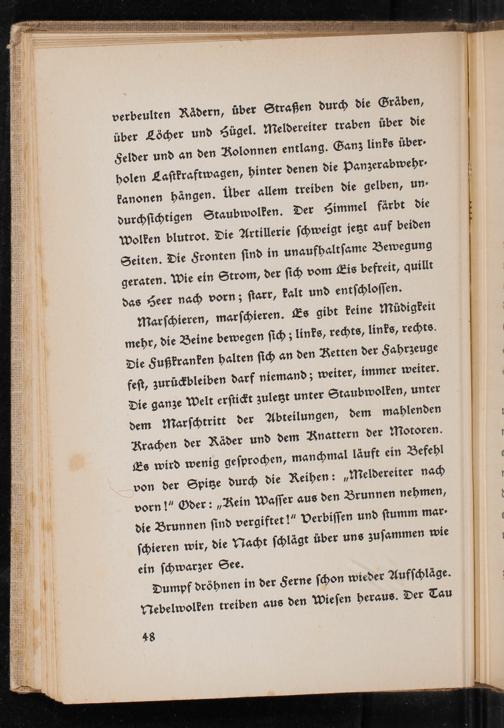 verbeulten Rädern, über Straßen durch die Gräben, über Löcher und Hügel. Meldereiter traben über die Felder und an den Kolonnen entlang. Ganz links überholen Lastkraftwagen, hinter denen die Panzerabwehrkanonen hängen. Über allem treiben die gelben, undurchsichtigen Staubwolken. Der Himmel färbt die Wolken blutrot. Die Artillerie schweigt jetzt auf beiden Seiten. Die Fronten sind in unaufhaltsame Bewegung geraten. Wie ein Strom, der sich vom Eis befreit, quillt das Heer nach vorn; starr, kalt und entschlossen.

Marschieren, marschieren. Es gibt keine Müdigkeit mehr, die Beine bewegen sich; links, rechts, links, rechts. Die Fußkranken halten sich an den Ketten der Fahrzeuge fest, zurückbleiben darf niemand; weiter, immer weiter. Die ganze Welt erstickt zuletzt unter Staubwolken, unter dem Marschtritt der Abteilungen, dem mahlenden Krachen der Räder und dem Knattern der Motoren. Es wird wenig gesprochen, manchmal läuft ein Befehl von der Spitze durch die Reihen: „Meldereiter nach vorn!" Oder: „Kein Wasser aus den Brunnen nehmen, die Brunnen sind vergiftet!" Verbissen und stumm marschieren wir, die Nacht schlägt über uns zusammen wie ein schwarzer See.

Dumpf dröhnen in der Ferne schon wieder Aufschläge. Nebelwolken treiben aus den Wiesen heraus. Der Tau

48